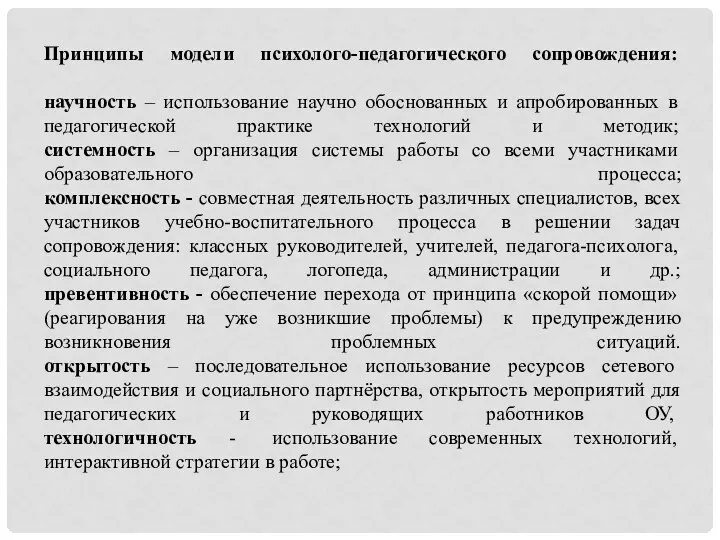 Принципы модели психолого-педагогического сопровождения:

научность – использование научно обоснованных и апробированных в педагогической практике технологий и методик;
системность – организация системы работы со всеми участниками образовательного процесса;
комплексность - совместная деятельность различных специалистов, всех участников учебно-воспитательного процесса в решении задач сопровождения: классных руководителей, учителей, педагога-психолога, социального педагога, логопеда, администрации и др.;
превентивность - обеспечение перехода от принципа «скорой помощи» (реагирования на уже возникшие проблемы) к предупреждению возникновения проблемных ситуаций.
открытость – последовательное использование ресурсов сетевого взаимодействия и социального партнёрства, открытость мероприятий для педагогических и руководящих работников ОУ,
технологичность - использование современных технологий, интерактивной стратегии в работе;